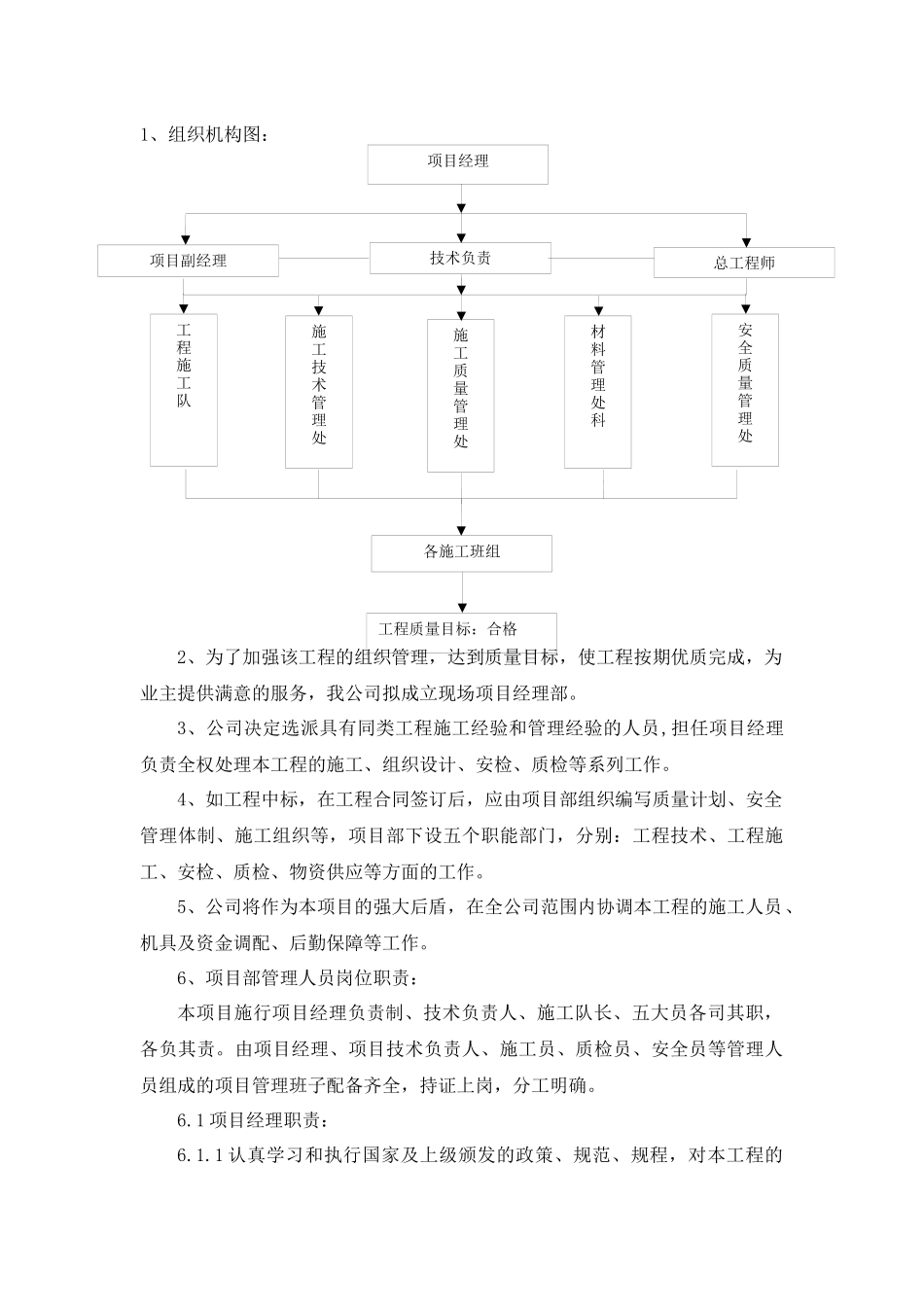 1、组织机构图：

项目经理

项目副经理

技术负责

总工程师

工程施工队

施工技术管理处

施工质量管理处

材料管理处科

安全质量管理处

各施工班组

工程质量目标：合格

2、为了加强该工程的组织管理，达到质量目标，使工程按期优质完成，为业主提供满意的服务，我公司拟成立现场项目经理部。

3、公司决定选派具有同类工程施工经验和管理经验的人员,担任项目经理负责全权处理本工程的施工、组织设计、安检、质检等系列工作。

4、如工程中标，在工程合同签订后，应由项目部组织编写质量计划、安全管理体制、施工组织等，项目部下设五个职能部门，分别：工程技术、工程施工、安检、质检、物资供应等方面的工作。

5、公司将作为本项目的强大后盾，在全公司范围内协调本工程的施工人员、机具及资金调配、后勤保障等工作。

6、项目部管理人员岗位职责：

本项目施行项目经理负责制、技术负责人、施工队长、五大员各司其职，各负其责。由项目经理、项目技术负责人、施工员、质检员、安全员等管理人员组成的项目管理班子配备齐全，持证上岗，分工明确。

6.1 项目经理职责：

6.1.1 认真学习和执行国家及上级颁发的政策、规范、规程，对本工程的